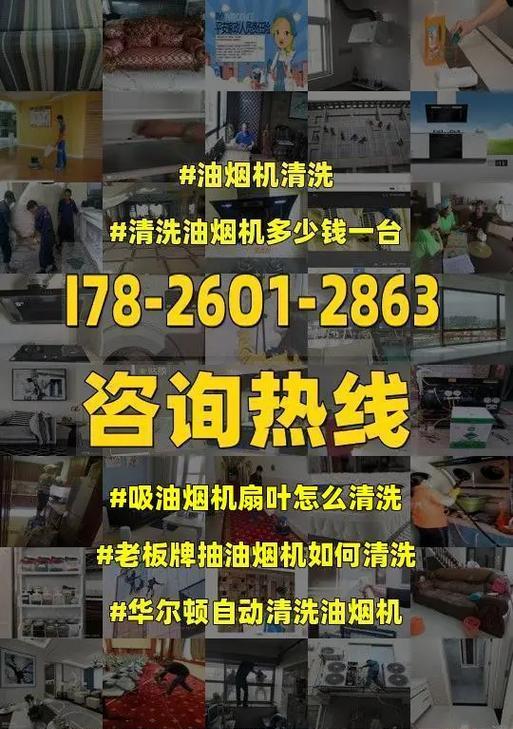 #油烟机清洗

#清洗油烟机多少钱一台

178-2601-2863

咨询热线

#吸油烟机扇叶怎么清洗

#老板牌抽油烟机如何清洗

#华尔顿自动清洗油烟机